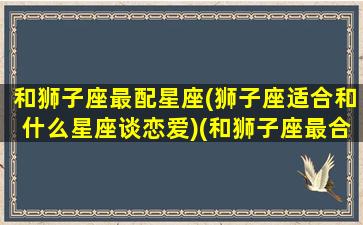 和狮子座最配星座(狮子座适合和什么星座谈恋爱)(和狮子座最合